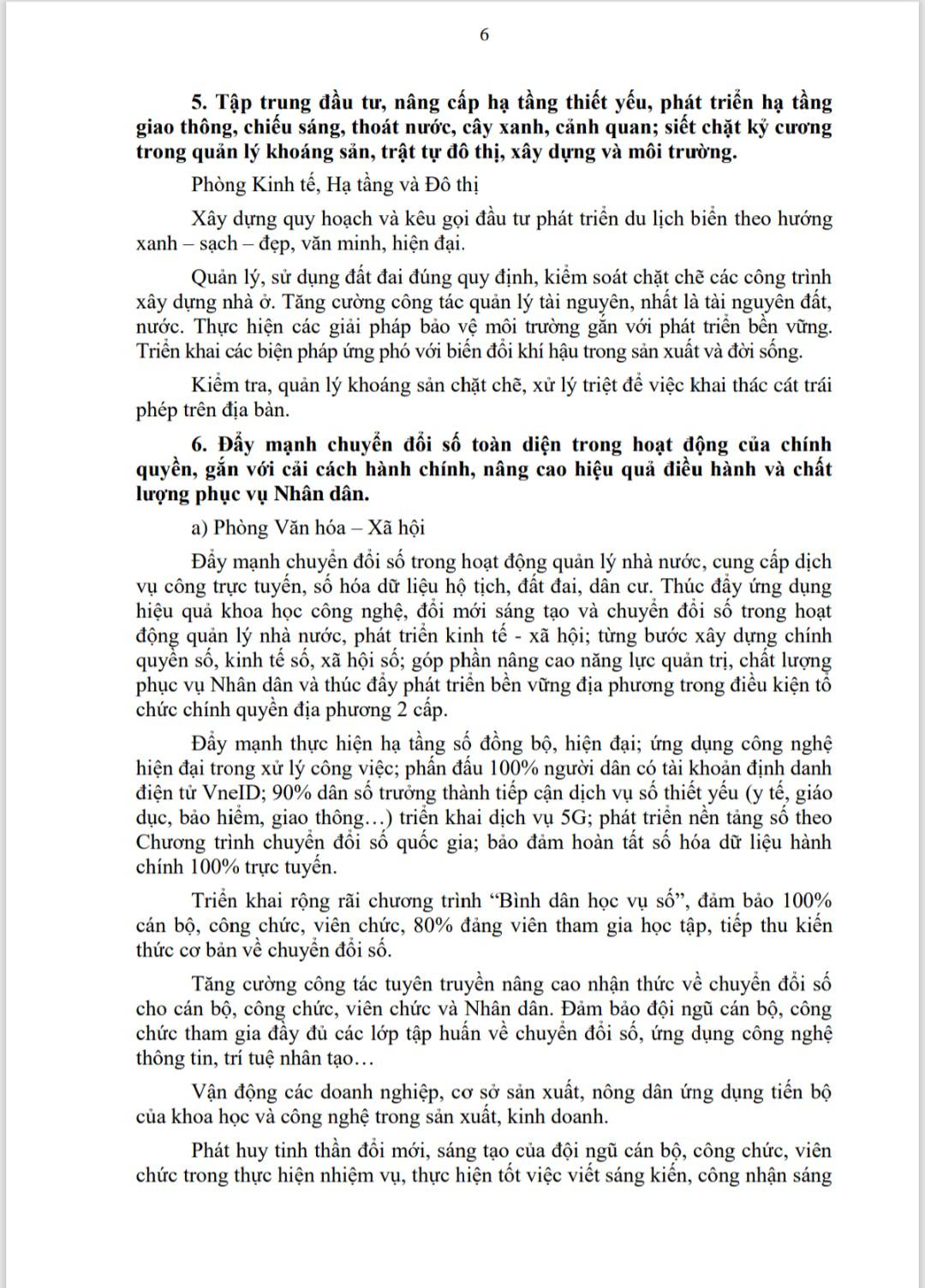 6

5. Tập trung đầu tư, nâng cấp hạ tầng thiết yếu, phát triển hạ tầng giao thông, chiếu sáng, thoát nước, cây xanh, cảnh quan; siết chặt kỷ cương trong quản lý khoáng sản, trật tự đô thị, xây dựng và môi trường.

Phòng Kinh tế, Hạ tầng và Đô thị

Xây dựng quy hoạch và kêu gọi đầu tư phát triển du lịch biển theo hướng xanh – sạch – đẹp, văn minh, hiện đại.

Quản lý, sử dụng đất đai đúng quy định, kiểm soát chặt chẽ các công trình xây dựng nhà ở. Tăng cường công tác quản lý tài nguyên, nhất là tài nguyên đất, nước. Thực hiện các giải pháp bảo vệ môi trường gắn với phát triển bền vững. Triển khai các biện pháp ứng phó với biến đổi khí hậu trong sản xuất và đời sống.

Kiểm tra, quản lý khoáng sản chặt chẽ, xử lý triệt để việc khai thác cát trái phép trên địa bàn.

6. Đẩy mạnh chuyển đổi số toàn diện trong hoạt động của chính quyền, gắn với cải cách hành chính, nâng cao hiệu quả điều hành và chất lượng phục vụ Nhân dân.

a) Phòng Văn hóa – Xã hội

Đẩy mạnh chuyển đổi số trong hoạt động quản lý nhà nước, cung cấp dịch vụ công trực tuyến, số hóa dữ liệu hộ tịch, đất đai, dân cư. Thúc đẩy ứng dụng hiệu quả khoa học công nghệ, đổi mới sáng tạo và chuyển đổi số trong hoạt động quản lý nhà nước, phát triển kinh tế - xã hội; từng bước xây dựng chính quyền số, kinh tế số, xã hội số; góp phần nâng cao năng lực quản trị, chất lượng phục vụ Nhân dân và thúc đẩy phát triển bền vững địa phương trong điều kiện tổ chức chính quyền địa phương 2 cấp.

Đẩy mạnh thực hiện hạ tầng số đồng bộ, hiện đại; ứng dụng công nghệ hiện đại trong xử lý công việc; phấn đấu 100% người dân có tài khoản định danh điện tử VneID; 90% dân số trưởng thành tiếp cận dịch vụ số thiết yếu (y tế, giáo dục, bảo hiểm, giao thông…) triển khai dịch vụ 5G; phát triển nền tảng số theo Chương trình chuyển đổi số quốc gia; bảo đảm hoàn tất số hóa dữ liệu hành chính 100% trực tuyến.

Triển khai rộng rãi chương trình “Bình dân học vụ số”, đảm bảo 100% cán bộ, công chức, viên chức, 80% đảng viên tham gia học tập, tiếp thu kiến thức cơ bản về chuyển đổi số.

Tăng cường công tác tuyên truyền nâng cao nhận thức về chuyển đổi số cho cán bộ, công chức, viên chức và Nhân dân. Đảm bảo đội ngũ cán bộ, công chức tham gia đầy đủ các lớp tập huấn về chuyển đổi số, ứng dụng công nghệ thông tin, trí tuệ nhân tạo…

Vận động các doanh nghiệp, cơ sở sản xuất, nông dân ứng dụng tiến bộ của khoa học và công nghệ trong sản xuất, kinh doanh.

Phát huy tinh thần đổi mới, sáng tạo của đội ngũ cán bộ, công chức, viên chức trong thực hiện nhiệm vụ, thực hiện tốt việc viết sáng kiến, công nhận sáng